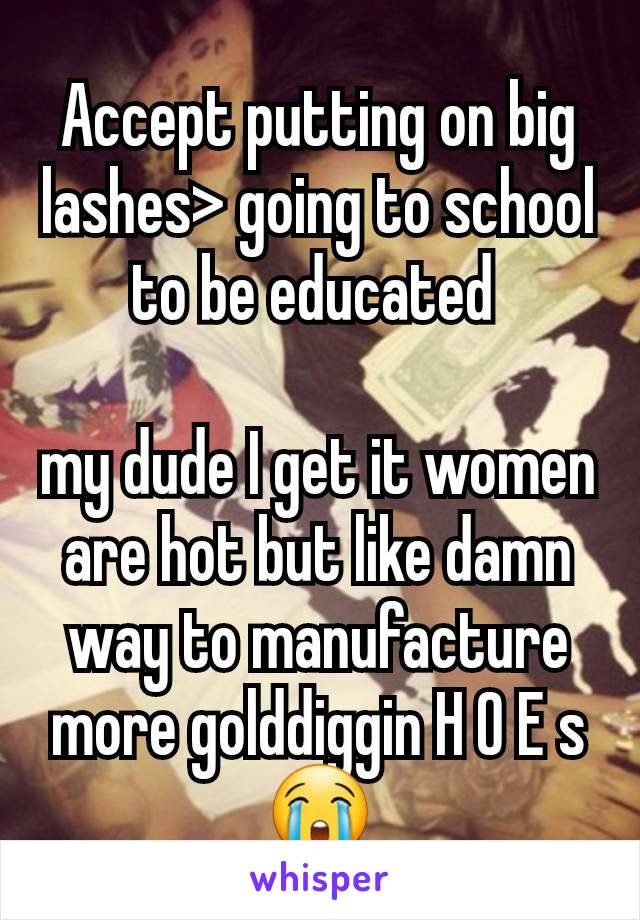 Accept putting on big lashes> going to school to be educated

my dude I get it women are hot but like damn way to manufacture more golddiggin H O E s 😭

whisper